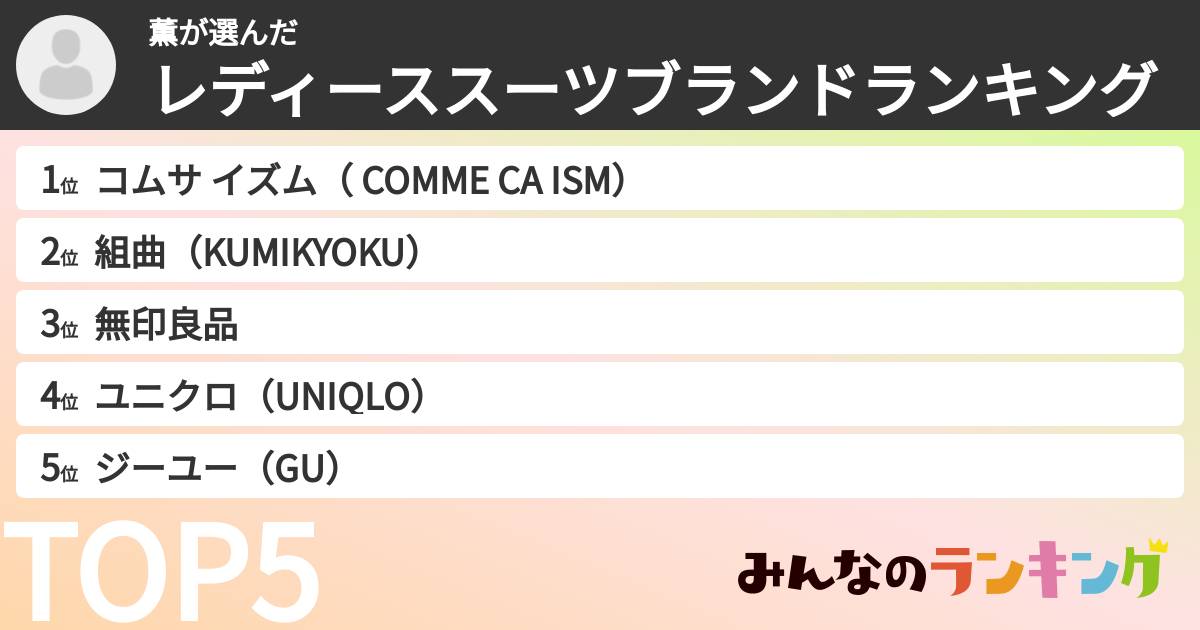 薫が選んだ
レディーススーツブランドランキング

1位 コムサ イズム（ COMME CA ISM）
2位 組曲（KUMIKYOKU）
3位 無印良品
4位 ユニクロ（UNIQLO）
5位 ジーユー（GU）

TOP5

みんなのランキング